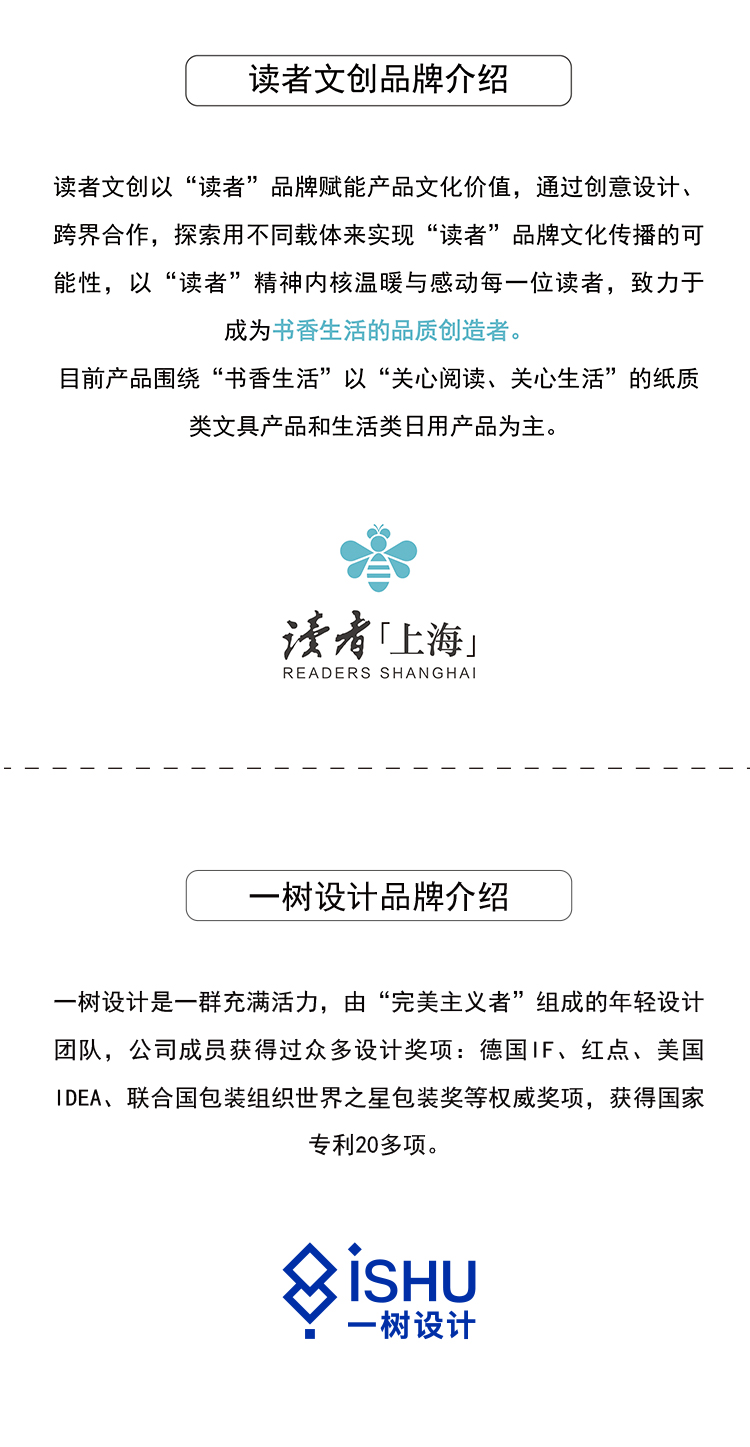 读者文创品牌介绍

读者文创以“读者”品牌赋能产品文化价值，通过创意设计、跨界合作，探索用不同载体来实现“读者”品牌文化传播的可能性，以“读者”精神内核温暖与感动每一位读者，致力于成为书香生活的品质创造者。

目前产品围绕“书香生活”以“关心阅读、关心生活”的纸质类文具产品和生活类日用产品为主。

读者「上海」
READERS SHANGHAI

一树设计品牌介绍

一树设计是一群充满活力，由“完美主义者”组成的年轻设计团队，公司成员获得过众多设计奖项：德国IF、红点、美国IDEA、联合国包装组织世界之星包装奖等权威奖项，获得国家专利20多项。

iSHU
一树设计